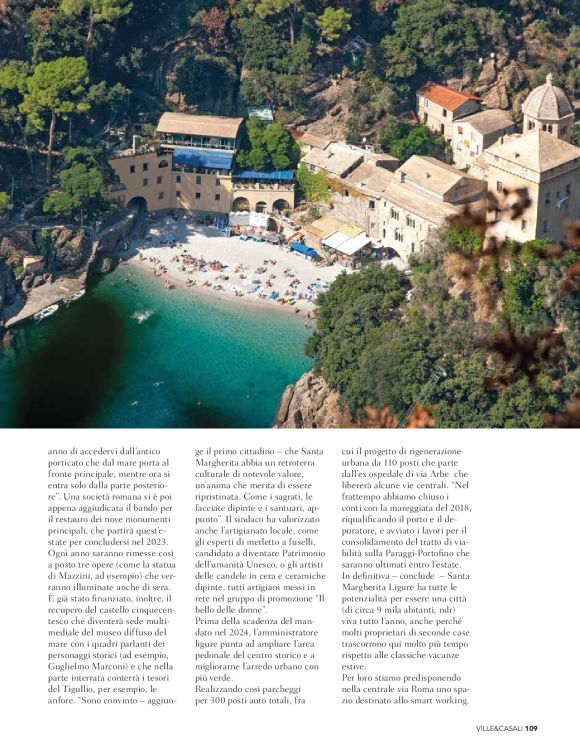 anno di accedervi dall'antico porticato che dal mare porta al fronte principale, mentre ora si entra solo dalla parte posteriore". Una società romana si è poi appena aggiudicata il bando per il restauro dei nove monumenti principali, che partirà quest'estate per concludersi nel 2023. Ogni anno saranno rimesse così a posto tre opere (come la statua di Mazzini, ad esempio) che verranno illuminate anche di sera. È già stato finanziato, inoltre, il recupero del castello cinquecentesco che diventerà sede multimediale del museo diffuso del mare con i quadri parlanti dei personaggi storici (ad esempio, Guglielmo Marconi) e che nella parte interrata conterrà i tesori del Tigullio, per esempio, le anfore. "Sono convinto – aggiunge il primo cittadino – che Santa Margherita abbia un retroterra culturale di notevole valore, un'anima che merita di essere ripristinata. Come i sagrati, le facciate dipinte e i santuari, appunto". Il sindaco ha valorizzato anche l'artigianato locale, come gli esperti di merletto a fuselli, candidato a diventare Patrimonio dell'umanità Unesco, o gli artisti delle candele in cera e ceramiche dipinte, tutti artigiani messi in rete nel gruppo di promozione "Il bello delle donne".
Prima della scadenza del mandato nel 2024, l'amministratore ligure punta ad ampliare l'area pedonale del centro storico e a migliorarne l'arredo urbano con più verde.
Realizzando così parcheggi per 300 posti auto totali, fra cui il progetto di rigenerazione urbana da 110 posti che parte dall'ex ospedale di via Arbe che libererà alcune vie centrali. "Nel frattempo abbiamo chiuso i conti con la mareggiata del 2018, riqualificando il porto e il depuratore, e avviato i lavori per il consolidamento del tratto di viabilità sulla Paraggi-Portofino che saranno ultimati entro l'estate.
In definitiva – conclude – Santa Margherita Ligure ha tutte le potenzialità per essere una città (di circa 9 mila abitanti, ndr) viva tutto l'anno, anche perché molti proprietari di seconde case trascorrono qui molto più tempo rispetto alle classiche vacanze estive.
Per loro stiamo predisponendo nella centrale via Roma uno spazio destinato allo smart working.

VILLE&CASALI 109